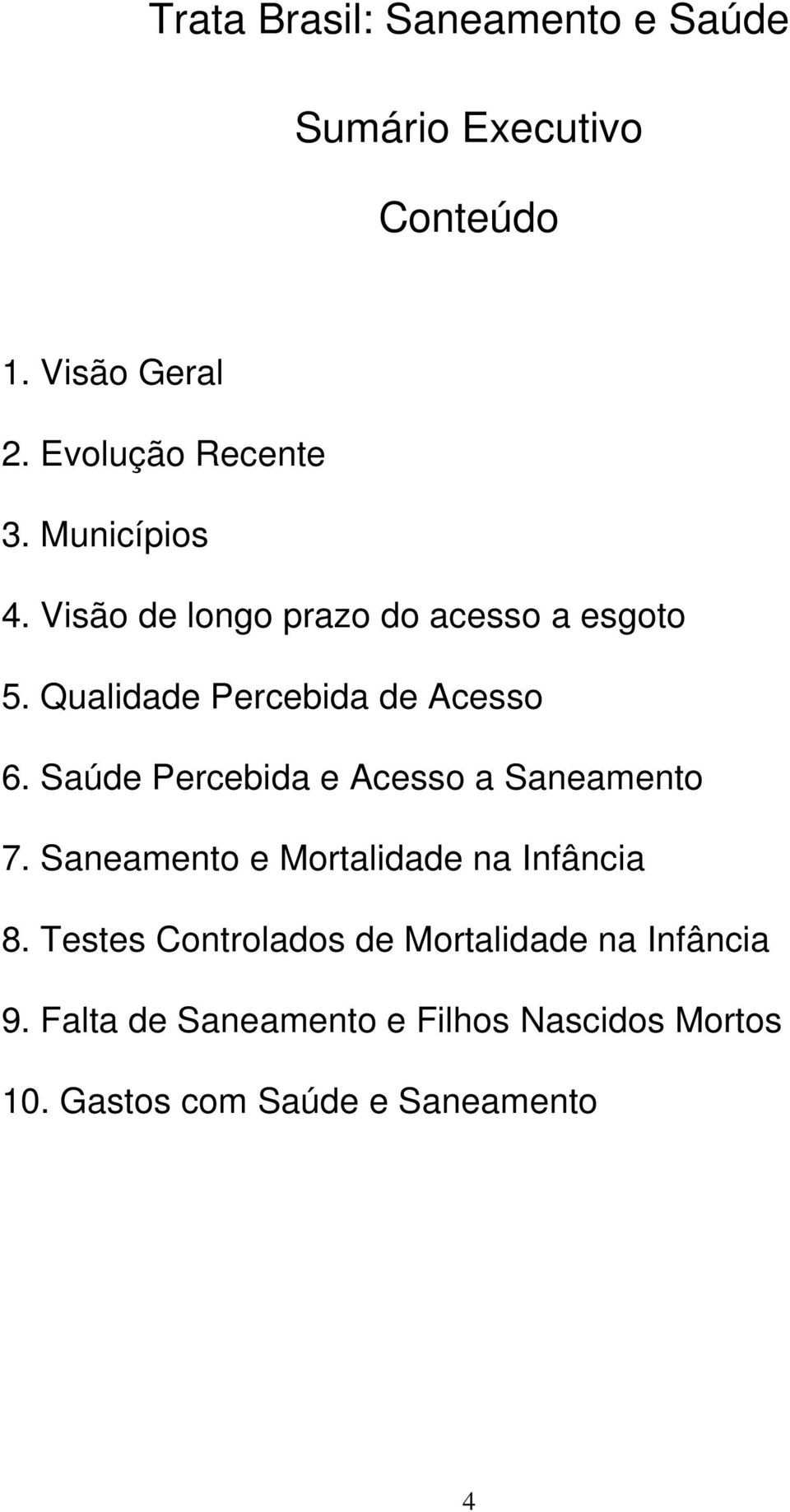 Trata Brasil: Saneamento e Saúde

Sumário Executivo

Conteúdo

1. Visão Geral

2. Evolução Recente

3. Municípios

4. Visão de longo prazo do acesso a esgoto

5. Qualidade Percebida de Acesso

6. Saúde Percebida e Acesso a Saneamento

7. Saneamento e Mortalidade na Infância

8. Testes Controlados de Mortalidade na Infância

9. Falta de Saneamento e Filhos Nascidos Mortos

10. Gastos com Saúde e Saneamento

4